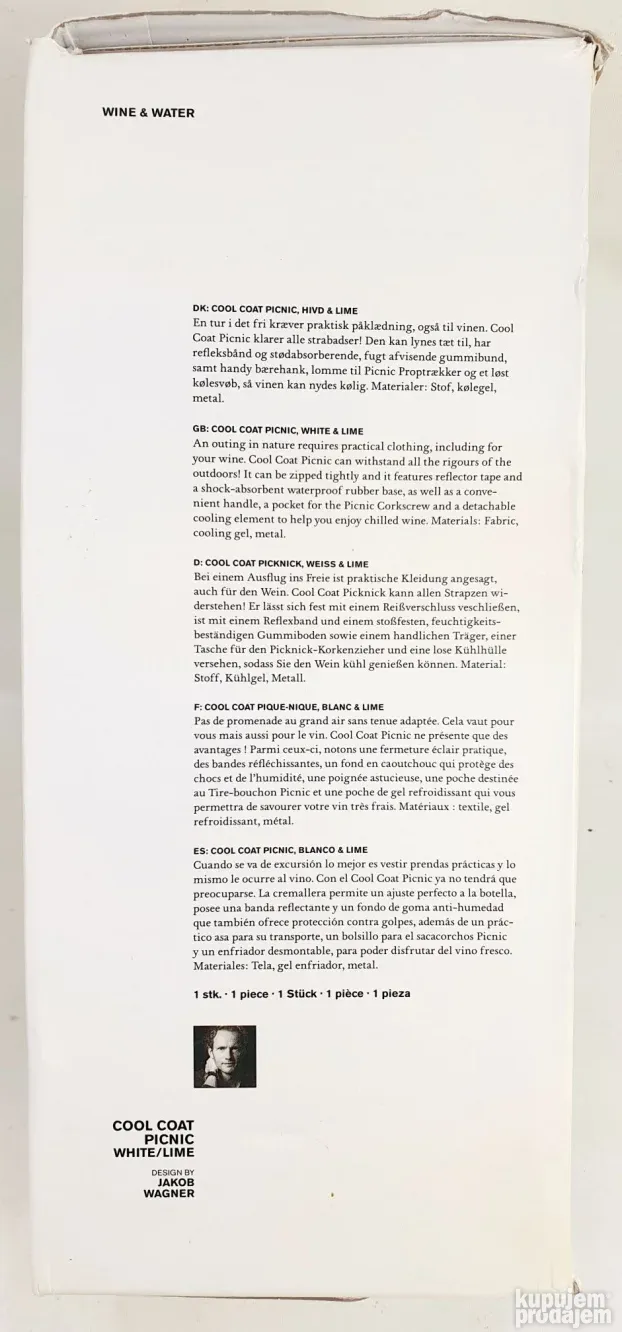 WINE & WATER

DK: COOL COAT PICNIC, HIVD & LIME
En tur i det fri kræver praktisk påklædning, også til vinen. Cool Coat Picnic klarer alle strabadser! Den kan lynes tæt til, har refleksbånd og stødabsorberende, fugt afvisende gummibund, samt handy bærehank, lomme til Picnic Proptrækker og et løst kølesvøb, så vinen kan nydes kølig. Materialer: Stof, kølegel, metal.

GB: COOL COAT PICNIC, WHITE & LIME
An outing in nature requires practical clothing, including for your wine. Cool Coat Picnic can withstand all the rigours of the outdoors! It can be zipped tightly and it features reflector tape and a shock-absorbent waterproof rubber base, as well as a convenient handle, a pocket for the Picnic Corkscrew and a detachable cooling element to help you enjoy chilled wine. Materials: Fabric, cooling gel, metal.

D: COOL COAT PICKNICK, WEISS & LIME
Bei einem Ausflug ins Freie ist praktische Kleidung angesagt, auch für den Wein. Cool Coat Picknick kann allen Strapzen widerstehen! Er lässt sich fest mit einem Reißverschluss veschließen, ist mit einem Reflexband und einem stoßfesten, feuchtigkeitsbeständigen Gummiboden sowie einem handlichen Träger, einer Tasche für den Picknick-Korkenzieher und eine lose Kühlhülle versehen, sodass Sie den Wein kühl genießen können. Material: Stoff, Kühlgel, Metall.

F: COOL COAT PIQUE-NIQUE, BLANC & LIME
Pas de promenade au grand air sans tenue adaptée. Cela vaut pour vous mais aussi pour le vin. Cool Coat Picnic ne présente que des avantages ! Parmi ceux-ci, notons une fermeture éclair pratique, des bandes réfléchissantes, un fond en caoutchouc qui protège des chocs et de l'humidité, une poignée astucieuse, une poche destinée au Tire-bouchon Picnic et une poche de gel refroidissant qui vous permettra de savourer votre vin très frais. Matériaux : textile, gel refroidissant, métal.

ES: COOL COAT PICNIC, BLANCO & LIME
Cuando se va de excursión lo mejor es vestir prendas prácticas y lo mismo le ocurre al vino. Con el Cool Coat Picnic ya no tendrá que preocuparse. La cremallera permite un ajuste perfecto a la botella, posee una banda reflectante y un fondo de goma anti-humedad que también ofrece protección contra golpes, además de un práctico asa para su transporte, un bolsillo para el sacacorchos Picnic y un enfriador desmontable, para poder disfrutar del vino fresco. Materiales: Tela, gel enfriador, metal.

1 stk. · 1 piece · 1 Stück · 1 pièce · 1 pieza

COOL COAT PICNIC WHITE/LIME

DESIGN BY JAKOB WAGNER

kupujem prodajem